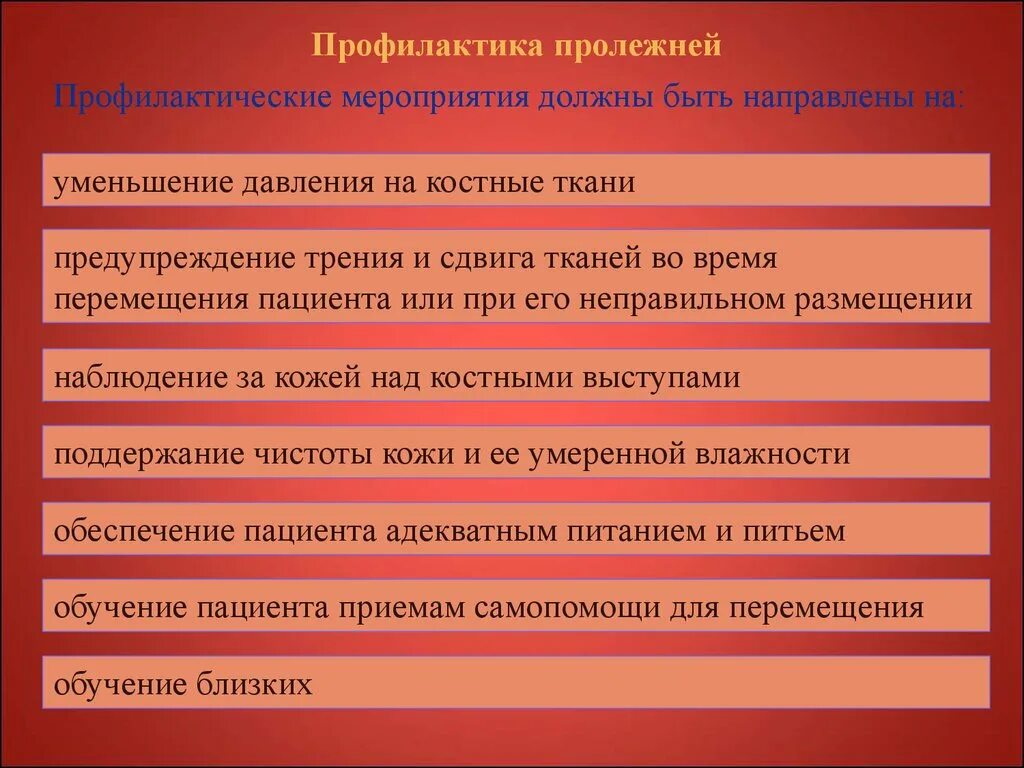 Профилактика пролежней

Профилактические мероприятия должны быть направлены на:

уменьшение давления на костные ткани

предупреждение трения и сдвига тканей во время перемещения пациента или при его неправильном размещении

наблюдение за кожей над костными выступами

поддержание чистоты кожи и ее умеренной влажности

обеспечение пациента адекватным питанием и питьем

обучение пациента приемам самопомощи для перемещения

обучение близких